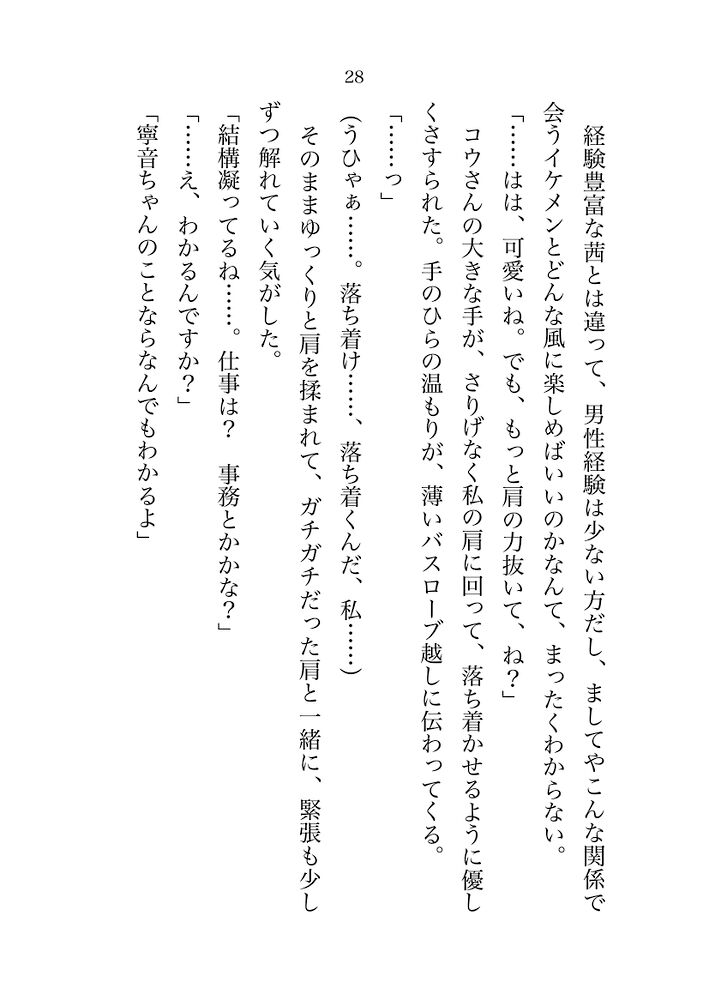 28

経験豊富な茜とは違って、男性経験は少ない方だし、ましてやこんな関係で会うイケメンとどんな風に楽しめばいいのかなんて、まったくわからない。

「……はは、可愛いね。でも、もっと肩の力抜いて、ね？」

コウさんの大きな手が、さりげなく私の肩に回って、落ち着かせるように優しくさすられた。手のひらの温もりが、薄いバスローブ越しに伝わってくる。

「……っ」

（うひゃぁ……。落ち着け……、落ち着くんだ、私……）

そのままゆっくりと肩を揉まれて、ガチガチだった肩と一緒に、緊張も少しずつ解れていく気がした。

「結構凝ってるね……。仕事は？　事務とかかな？」

「……え、わかるんですか？」

「寧音ちゃんのことならなんでもわかるよ」